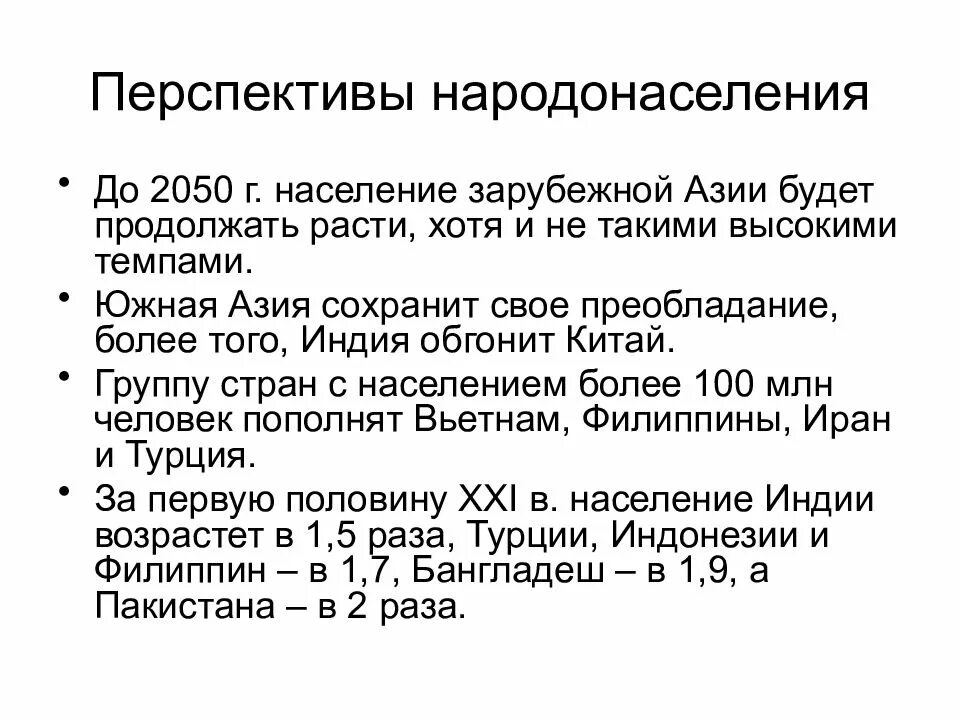 Перспективы народонаселения

• До 2050 г. население зарубежной Азии будет продолжать расти, хотя и не такими высокими темпами.

• Южная Азия сохранит свое преобладание, более того, Индия обгонит Китай.

• Группу стран с населением более 100 млн человек пополнят Вьетнам, Филиппины, Иран и Турция.

• За первую половину XXI в. население Индии возрастет в 1,5 раза, Турции, Индонезии и Филиппин – в 1,7, Бангладеш – в 1,9, а Пакистана – в 2 раза.